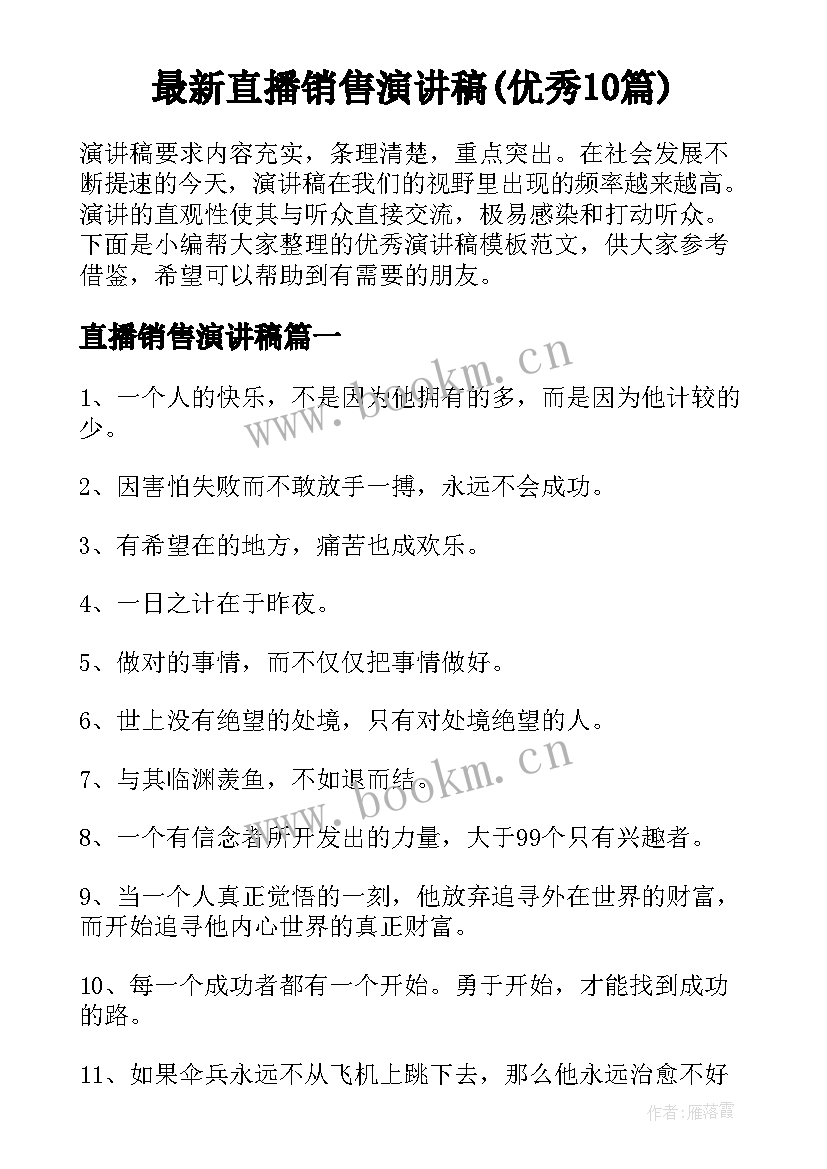 最新直播销售演讲稿(优秀10篇)

演讲稿要求内容充实，条理清楚，重点突出。在社会发展不断提速的今天，演讲稿在我们的视野里出现的频率越来越高。演讲的直观性使其与听众直接交流，极易感染和打动听众。下面是小编帮大家整理的优秀演讲稿模板范文，供大家参考借鉴，希望可以帮助到有需要的朋友。

直播销售演讲稿篇一

www.bookm.cn

1、一个人的快乐，不是因为他拥有的多，而是因为他计较的少。

2、因害怕失败而不敢放手一搏，永远不会成功。

3、有希望在的地方，痛苦也成欢乐。

4、一日之计在于昨夜。

5、做对的事情，而不仅仅把事情做好。

6、世上没有绝望的处境，只有对处境绝望的人。

7、与其临渊羡鱼，不如退而结。

www.bookm.cn

8、一个有信念者所开发出的力量，大于99个只有兴趣者。

9、当一个人真正觉悟的一刻，他放弃追寻外在世界的财富，而开始追寻他内心世界的真正财富。

10、每一个成功者都有一个开始。勇于开始，才能找到成功的路。

11、如果伞兵永远不从飞机上跳下去，那么他永远治愈不好

作者：雁落霞